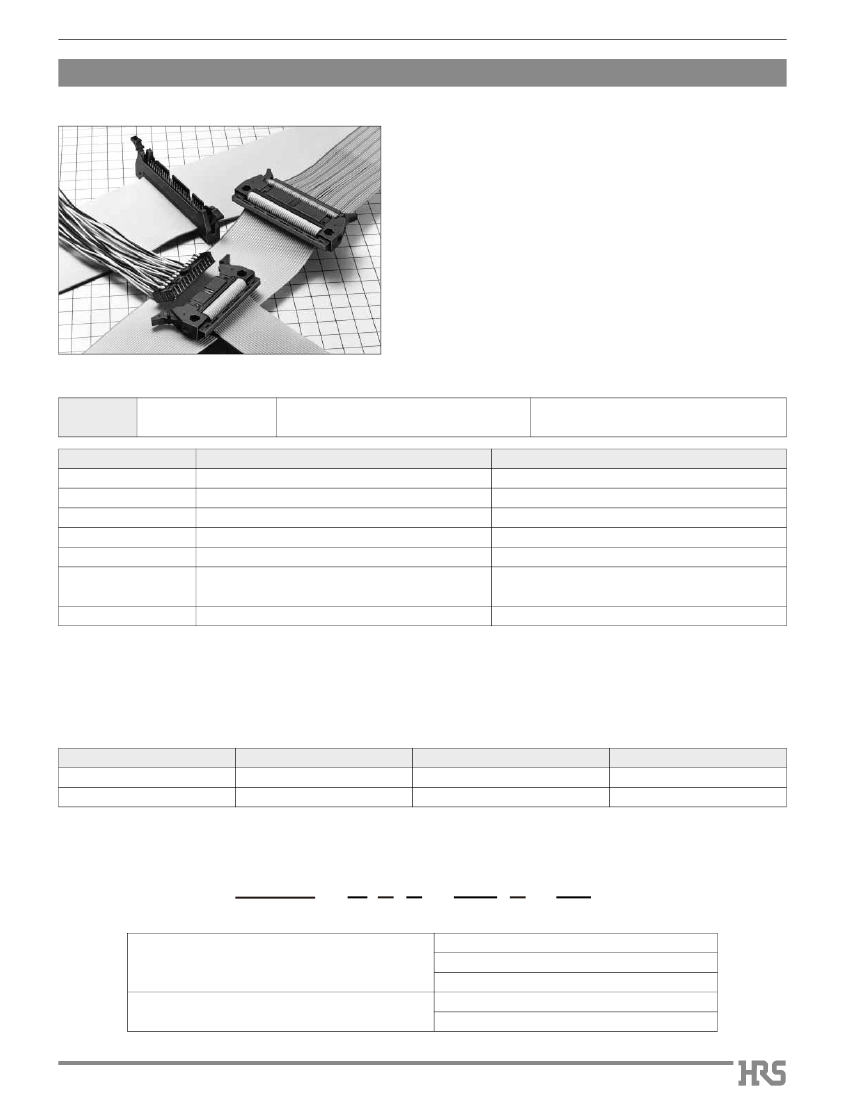 HRS